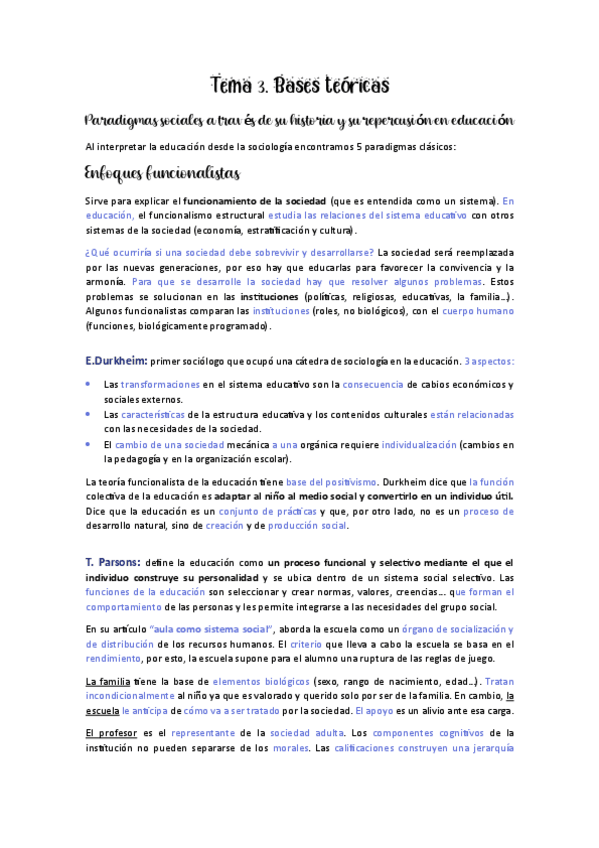 Tema 3. Bases teóricas

Paradigmas sociales a través de su historia y su repercusión en educación

Al interpretar la educación desde la sociología encontramos 5 paradigmas clásicos:

Enfoques funcionalistas

Sirve para explicar el funcionamiento de la sociedad (que es entendida como un sistema). En educación, el funcionalismo estructural estudia las relaciones del sistema educativo con otros sistemas de la sociedad (economía, estratificación y cultura).

¿Qué ocurriría si una sociedad debe sobrevivir y desarrollarse? La sociedad será reemplazada por las nuevas generaciones, por eso hay que educarlas para favorecer la convivencia y la armonía. Para que se desarrolle la sociedad hay que resolver algunos problemas. Estos problemas se solucionan en las instituciones (políticas, religiosas, educativas, la familia…). Algunos funcionalistas comparan las instituciones (roles, no biológicos), con el cuerpo humano (funciones, biológicamente programado).

E.Durkheim: primer sociólogo que ocupó una cátedra de sociología en la educación. 3 aspectos:

• Las transformaciones en el sistema educativo son la consecuencia de cabios económicos y sociales externos.
• Las características de la estructura educativa y los contenidos culturales están relacionadas con las necesidades de la sociedad.
• El cambio de una sociedad mecánica a una orgánica requiere individualización (cambios en la pedagogía y en la organización escolar).

La teoría funcionalista de la educación tiene base del positivismo. Durkheim dice que la función colectiva de la educación es adaptar al niño al medio social y convertirlo en un individuo útil. Dice que la educación es un conjunto de prácticas y que, por otro lado, no es un proceso de desarrollo natural, sino de creación y de producción social.

T. Parsons: define la educación como un proceso funcional y selectivo mediante el que el individuo construye su personalidad y se ubica dentro de un sistema social selectivo. Las funciones de la educación son seleccionar y crear normas, valores, creencias… que forman el comportamiento de las personas y les permite integrarse a las necesidades del grupo social.

En su artículo "aula como sistema social", aborda la escuela como un órgano de socialización y de distribución de los recursos humanos. El criterio que lleva a cabo la escuela se basa en el rendimiento, por esto, la escuela supone para el alumno una ruptura de las reglas de juego.

La familia tiene la base de elementos biológicos (sexo, rango de nacimiento, edad…). Tratan incondicionalmente al niño ya que es valorado y querido solo por ser de la familia. En cambio, la escuela le anticipa de cómo va a ser tratado por la sociedad. El apoyo es un alivio ante esa carga.

El profesor es el representante de la sociedad adulta. Los componentes cognitivos de la institución no pueden separarse de los morales. Las calificaciones construyen una jerarquía